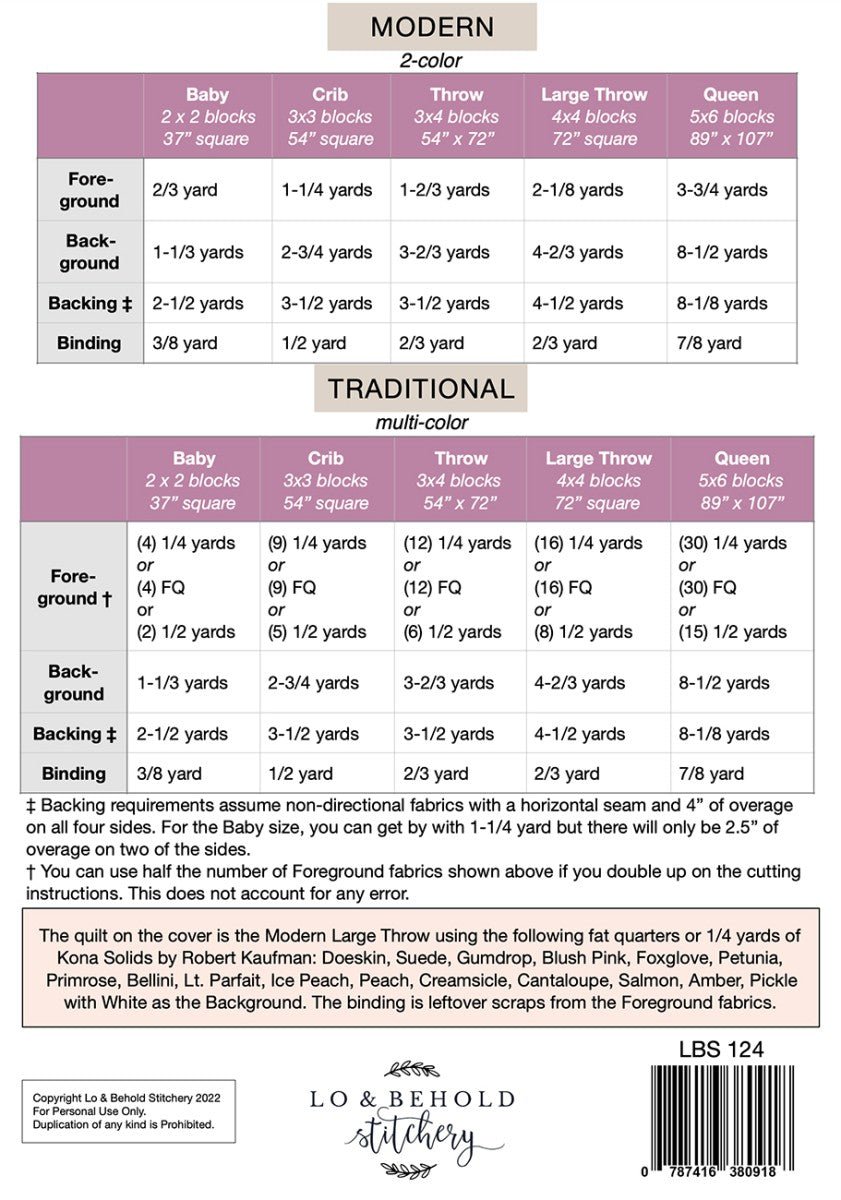 MODERN

2-color

|  | Baby 2 x 2 blocks 37" square | Crib 3x3 blocks 54" square | Throw 3x4 blocks 54" x 72" | Large Throw 4x4 blocks 72" square | Queen 5x6 blocks 89" x 107" |
|---|---|---|---|---|---|
| Foreground | 2/3 yard | 1-1/4 yards | 1-2/3 yards | 2-1/8 yards | 3-3/4 yards |
| Background | 1-1/3 yards | 2-3/4 yards | 3-2/3 yards | 4-2/3 yards | 8-1/2 yards |
| Backing ‡ | 2-1/2 yards | 3-1/2 yards | 3-1/2 yards | 4-1/2 yards | 8-1/8 yards |
| Binding | 3/8 yard | 1/2 yard | 2/3 yard | 2/3 yard | 7/8 yard |

TRADITIONAL

multi-color

|  | Baby 2 x 2 blocks 37" square | Crib 3x3 blocks 54" square | Throw 3x4 blocks 54" x 72" | Large Throw 4x4 blocks 72" square | Queen 5x6 blocks 89" x 107" |
|---|---|---|---|---|---|
| Foreground † | (4) 1/4 yards or (4) FQ or (2) 1/2 yards | (9) 1/4 yards or (9) FQ or (5) 1/2 yards | (12) 1/4 yards or (12) FQ or (6) 1/2 yards | (16) 1/4 yards or (16) FQ or (8) 1/2 yards | (30) 1/4 yards or (30) FQ or (15) 1/2 yards |
| Background | 1-1/3 yards | 2-3/4 yards | 3-2/3 yards | 4-2/3 yards | 8-1/2 yards |
| Backing ‡ | 2-1/2 yards | 3-1/2 yards | 3-1/2 yards | 4-1/2 yards | 8-1/8 yards |
| Binding | 3/8 yard | 1/2 yard | 2/3 yard | 2/3 yard | 7/8 yard |

‡ Backing requirements assume non-directional fabrics with a horizontal seam and 4" of overage on all four sides. For the Baby size, you can get by with 1-1/4 yard but there will only be 2.5" of overage on two of the sides.

† You can use half the number of Foreground fabrics shown above if you double up on the cutting instructions. This does not account for any error.

The quilt on the cover is the Modern Large Throw using the following fat quarters or 1/4 yards of Kona Solids by Robert Kaufman: Doeskin, Suede, Gumdrop, Blush Pink, Foxglove, Petunia, Primrose, Bellini, Lt. Parfait, Ice Peach, Peach, Creamsicle, Cantaloupe, Salmon, Amber, Pickle with White as the Background. The binding is leftover scraps from the Foreground fabrics.

Copyright Lo & Behold Stitchery 2022
For Personal Use Only.
Duplication of any kind is Prohibited.

LO & BEHOLD
stitchery

LBS 124

0 787416 380918